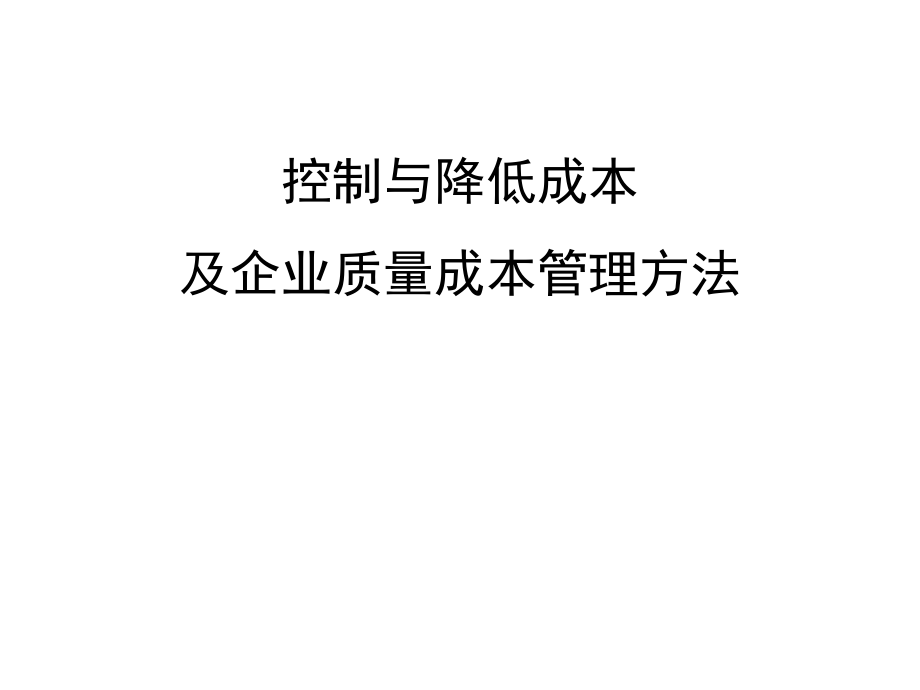 控制与降低成本

及企业质量成本管理方法